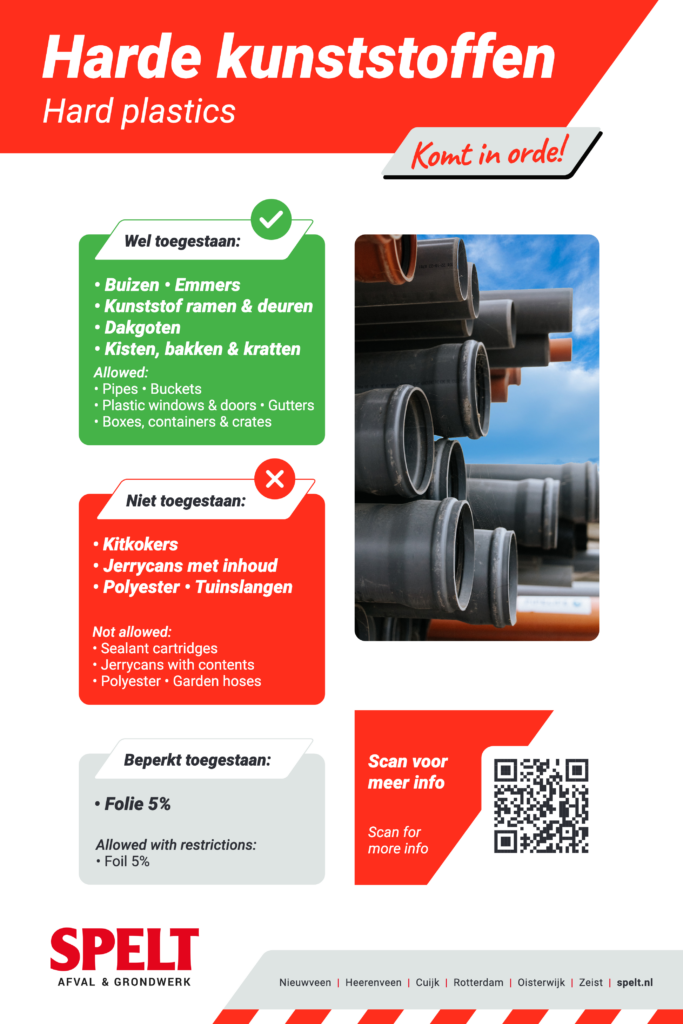 Harde kunststoffen
Hard plastics

Komt in orde!

Wel toegestaan:

• Buizen • Emmers
• Kunststof ramen & deuren
• Dakgoten
• Kisten, bakken & kratten

Allowed:
• Pipes • Buckets
• Plastic windows & doors • Gutters
• Boxes, containers & crates

Niet toegestaan:

• Kitkokers
• Jerrycans met inhoud
• Polyester • Tuinslangen

Not allowed:
• Sealant cartridges
• Jerrycans with contents
• Polyester • Garden hoses

Beperkt toegestaan:

• Folie 5%

Allowed with restrictions:
• Foil 5%

Scan voor meer info

Scan for more info

SPELT
AFVAL & GRONDWERK

Nieuwveen | Heerenveen | Cuijk | Rotterdam | Oisterwijk | Zeist | spelt.nl